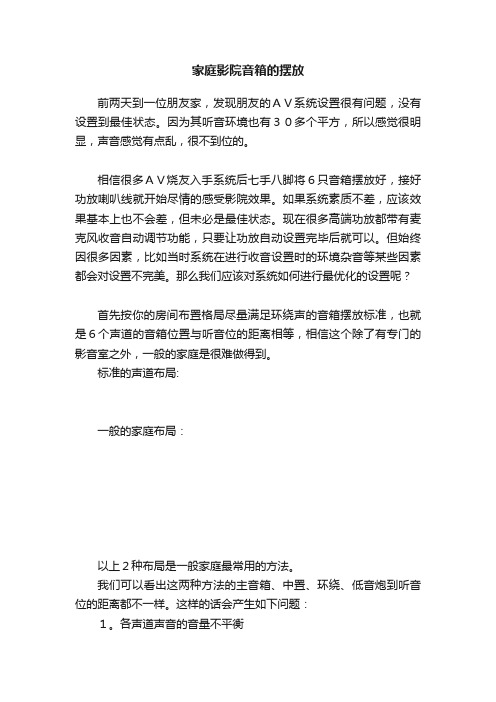 家庭影院音箱的摆放

前两天到一位朋友家，发现朋友的ＡＶ系统设置很有问题，没有设置到最佳状态。因为其听音环境也有３０多个平方，所以感觉很明显，声音感觉有点乱，很不到位的。

相信很多ＡＶ烧友入手系统后七手八脚将６只音箱摆放好，接好功放喇叭线就开始尽情的感受影院效果。如果系统素质不差，应该效果基本上也不会差，但未必是最佳状态。现在很多高端功放都带有麦克风收音自动调节功能，只要让功放自动设置完毕后就可以。但始终因很多因素，比如当时系统在进行收音设置时的环境杂音等某些因素都会对设置不完美。那么我们应该对系统如何进行最优化的设置呢？

首先按你的房间布置格局尽量满足环绕声的音箱摆放标准，也就是６个声道的音箱位置与听音位的距离相等，相信这个除了有专门的影音室之外，一般的家庭是很难做得到。

标准的声道布局:

一般的家庭布局：

以上２种布局是一般家庭最常用的方法。

我们可以看出这两种方法的主音箱、中置、环绕、低音炮到听音位的距离都不一样。这样的话会产生如下问题：

１。各声道声音的音量不平衡